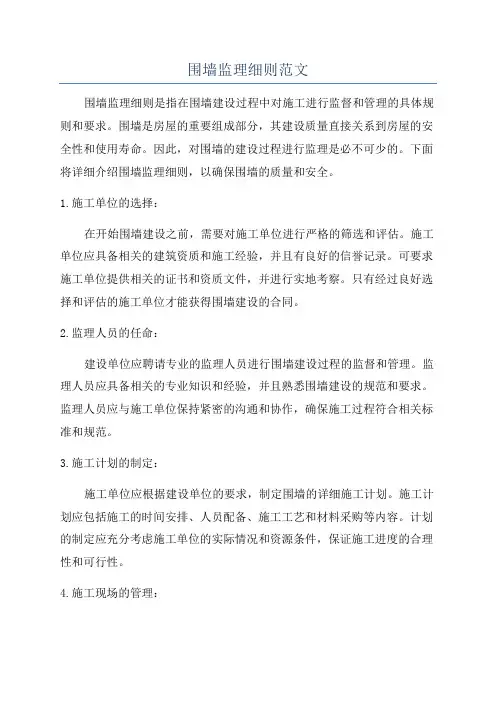 围墙监理细则范文

围墙监理细则是指在围墙建设过程中对施工进行监督和管理的具体规则和要求。围墙是房屋的重要组成部分，其建设质量直接关系到房屋的安全性和使用寿命。因此，对围墙的建设过程进行监理是必不可少的。下面将详细介绍围墙监理细则，以确保围墙的质量和安全。

1.施工单位的选择：

在开始围墙建设之前，需要对施工单位进行严格的筛选和评估。施工单位应具备相关的建筑资质和施工经验，并且有良好的信誉记录。可要求施工单位提供相关的证书和资质文件，并进行实地考察。只有经过良好选择和评估的施工单位才能获得围墙建设的合同。

2.监理人员的任命：

建设单位应聘请专业的监理人员进行围墙建设过程的监督和管理。监理人员应具备相关的专业知识和经验，并且熟悉围墙建设的规范和要求。监理人员应与施工单位保持紧密的沟通和协作，确保施工过程符合相关标准和规范。

3.施工计划的制定：

施工单位应根据建设单位的要求，制定围墙的详细施工计划。施工计划应包括施工的时间安排、人员配备、施工工艺和材料采购等内容。计划的制定应充分考虑施工单位的实际情况和资源条件，保证施工进度的合理性和可行性。

4.施工现场的管理：